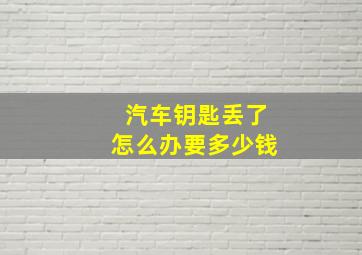 汽车钥匙丢了
怎么办要多少钱